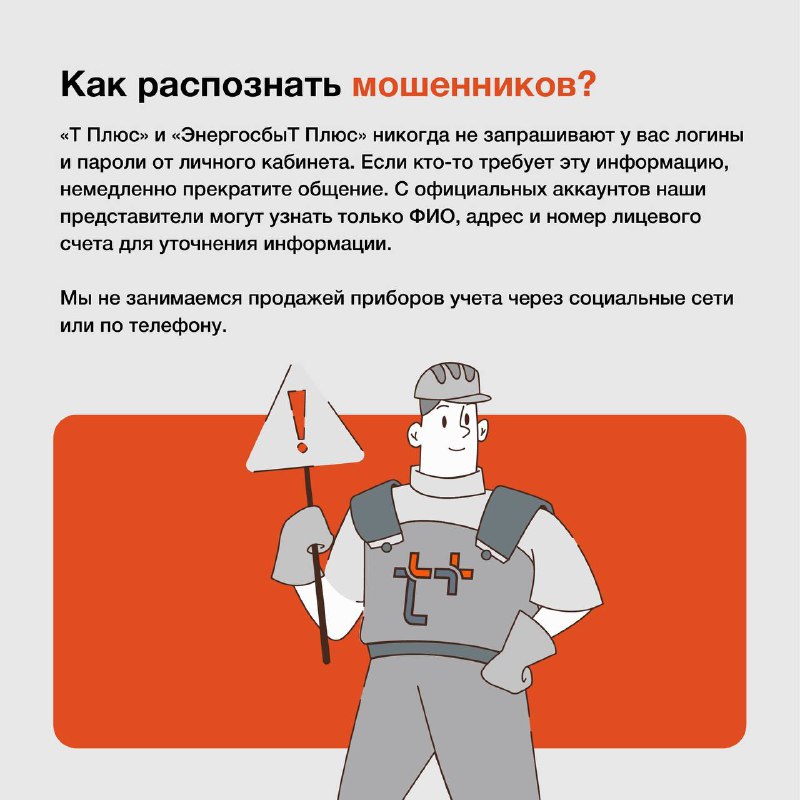 Как распознать мошенников?

«Т Плюс» и «ЭнергосбыТ Плюс» никогда не запрашивают у вас логины и пароли от личного кабинета. Если кто-то требует эту информацию, немедленно прекратите общение. С официальных аккаунтов наши представители могут узнать только ФИО, адрес и номер лицевого счета для уточнения информации.

Мы не занимаемся продажей приборов учета через социальные сети или по телефону.

!